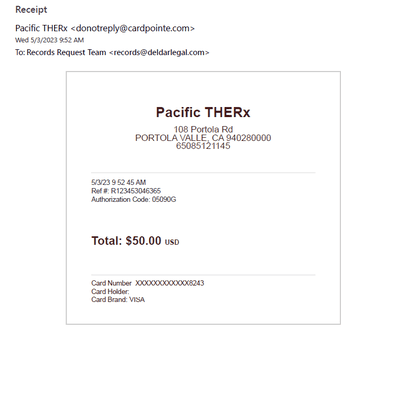 Receipt

Pacific THERx <donotreply@cardpointe.com>
Wed 5/3/2023 9:52 AM
To: Records Request Team <records@deldarlegal.com>

Pacific THERx
108 Portola Rd
PORTOLA VALLE, CA 940280000
65085121145

5/3/23 9 52 45 AM
Ref #: R123453046365
Authorization Code: 05090G

Total: $50.00 USD

Card Number XXXXXXXXXXXX8243
Card Holder:
Card Brand: VISA